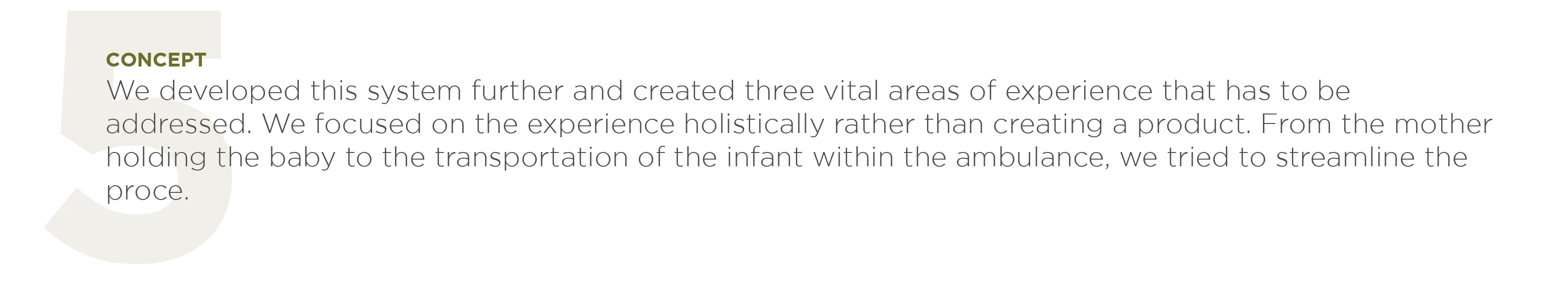 5

CONCEPT
We developed this system further and created three vital areas of experience that has to be addressed. We focused on the experience holistically rather than creating a product. From the mother holding the baby to the transportation of the infant within the ambulance, we tried to streamline the proce.